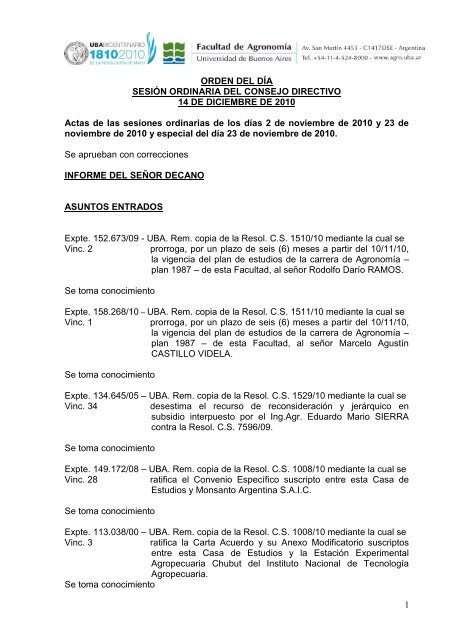 UBA BICENTENARIO 1810 2010 DE LA REVOLUCIÓN DE MAYO

Facultad de Agronomía
Universidad de Buenos Aires

Av. San Martín 4453 - C1417DSE - Argentina
Tel. +54-11-4-524-8000 - www.agro.uba.ar

ORDEN DEL DÍA
SESIÓN ORDINARIA DEL CONSEJO DIRECTIVO
14 DE DICIEMBRE DE 2010

Actas de las sesiones ordinarias de los días 2 de noviembre de 2010 y 23 de noviembre de 2010 y especial del día 23 de noviembre de 2010.

Se aprueban con correcciones

INFORME DEL SEÑOR DECANO

ASUNTOS ENTRADOS

Expte. 152.673/09 - Vinc. 2
UBA. Rem. copia de la Resol. C.S. 1510/10 mediante la cual se prorroga, por un plazo de seis (6) meses a partir del 10/11/10, la vigencia del plan de estudios de la carrera de Agronomía – plan 1987 – de esta Facultad, al señor Rodolfo Darío RAMOS.

Se toma conocimiento

Expte. 158.268/10 – Vinc. 1
UBA. Rem. copia de la Resol. C.S. 1511/10 mediante la cual se prorroga, por un plazo de seis (6) meses a partir del 10/11/10, la vigencia del plan de estudios de la carrera de Agronomía – plan 1987 – de esta Facultad, al señor Marcelo Agustín CASTILLO VIDELA.

Se toma conocimiento

Expte. 134.645/05 – Vinc. 34
UBA. Rem. copia de la Resol. C.S. 1529/10 mediante la cual se desestima el recurso de reconsideración y jerárquico en subsidio interpuesto por el Ing.Agr. Eduardo Mario SIERRA contra la Resol. C.S. 7596/09.

Se toma conocimiento

Expte. 149.172/08 – Vinc. 28
UBA. Rem. copia de la Resol. C.S. 1008/10 mediante la cual se ratifica el Convenio Específico suscripto entre esta Casa de Estudios y Monsanto Argentina S.A.I.C.

Se toma conocimiento

Expte. 113.038/00 – Vinc. 3
UBA. Rem. copia de la Resol. C.S. 1008/10 mediante la cual se ratifica la Carta Acuerdo y su Anexo Modificatorio suscriptos entre esta Casa de Estudios y la Estación Experimental Agropecuaria Chubut del Instituto Nacional de Tecnología Agropecuaria.
Se toma conocimiento

1